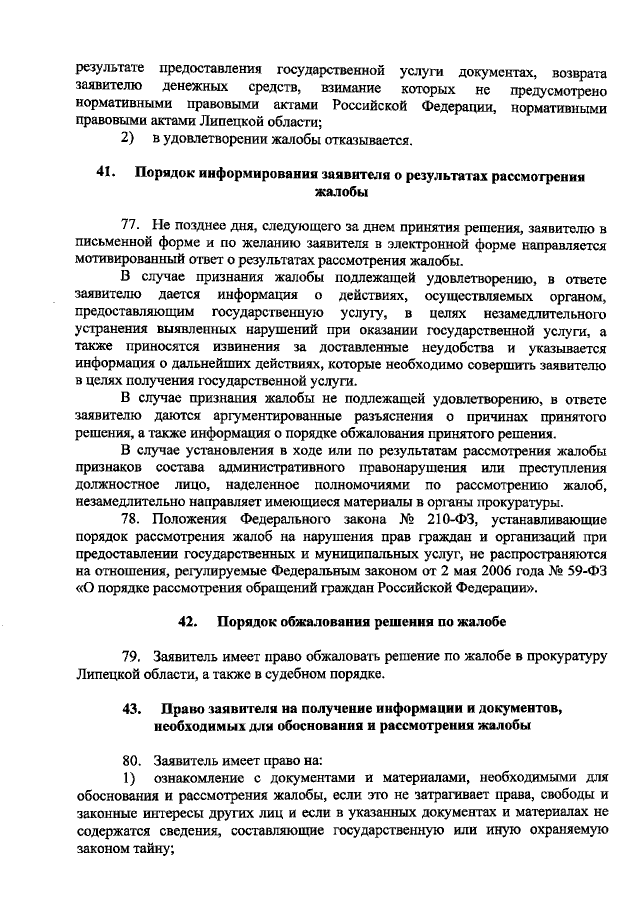 результате предоставления государственной услуги документах, возврата заявителю денежных средств, взимание которых не предусмотрено нормативными правовыми актами Российской Федерации, нормативными правовыми актами Липецкой области;

2) в удовлетворении жалобы отказывается.

41. Порядок информирования заявителя о результатах рассмотрения жалобы

77. Не позднее дня, следующего за днем принятия решения, заявителю в письменной форме и по желанию заявителя в электронной форме направляется мотивированный ответ о результатах рассмотрения жалобы.

В случае признания жалобы подлежащей удовлетворению, в ответе заявителю дается информация о действиях, осуществляемых органом, предоставляющим государственную услугу, в целях незамедлительного устранения выявленных нарушений при оказании государственной услуги, а также приносятся извинения за доставленные неудобства и указывается информация о дальнейших действиях, которые необходимо совершить заявителю в целях получения государственной услуги.

В случае признания жалобы не подлежащей удовлетворению, в ответе заявителю даются аргументированные разъяснения о причинах принятого решения, а также информация о порядке обжалования принятого решения.

В случае установления в ходе или по результатам рассмотрения жалобы признаков состава административного правонарушения или преступления должностное лицо, наделенное полномочиями по рассмотрению жалоб, незамедлительно направляет имеющиеся материалы в органы прокуратуры.

78. Положения Федерального закона № 210-ФЗ, устанавливающие порядок рассмотрения жалоб на нарушения прав граждан и организаций при предоставлении государственных и муниципальных услуг, не распространяются на отношения, регулируемые Федеральным законом от 2 мая 2006 года № 59-ФЗ «О порядке рассмотрения обращений граждан Российской Федерации».

42. Порядок обжалования решения по жалобе

79. Заявитель имеет право обжаловать решение по жалобе в прокуратуру Липецкой области, а также в судебном порядке.

43. Право заявителя на получение информации и документов, необходимых для обоснования и рассмотрения жалобы

80. Заявитель имеет право на:

1) ознакомление с документами и материалами, необходимыми для обоснования и рассмотрения жалобы, если это не затрагивает права, свободы и законные интересы других лиц и если в указанных документах и материалах не содержатся сведения, составляющие государственную или иную охраняемую законом тайну;